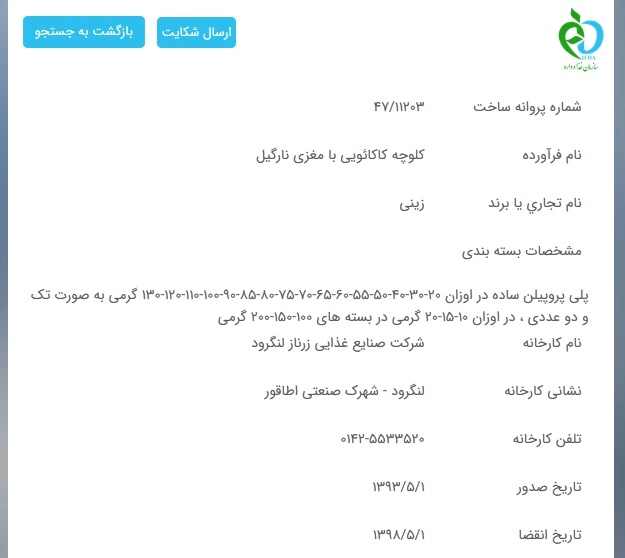 IFDA
سازمان غذا و دارو

ارسال شکایت
بازگشت به جستجو

شماره پروانه ساخت ۴۷/۱۱۲۰۳

نام فرآورده کلوچه کاکائویی با مغزی نارگیل

نام تجاري یا برند زینی

مشخصات بسته بندی

پلی پروپیلن ساده در اوزان ۲۰-۳۰-۴۰-۵۰-۵۵-۶۰-۶۵-۷۰-۷۵-۸۰-۸۵-۹۰-۱۰۰-۱۱۰-۱۲۰-۱۳۰ گرمی به صورت تک و دو عددی ، در اوزان ۱۰-۱۵-۲۰ گرمی در بسته های ۱۰۰-۱۵۰-۲۰۰ گرمی

نام کارخانه شرکت صنایع غذایی زرناز لنگرود

نشانی کارخانه لنگرود - شهرک صنعتی اطاقور

تلفن کارخانه ۰۱۴۲-۵۵۳۳۵۲۰

تاریخ صدور ۱۳۹۳/۵/۱

تاریخ انقضا ۱۳۹۸/۵/۱